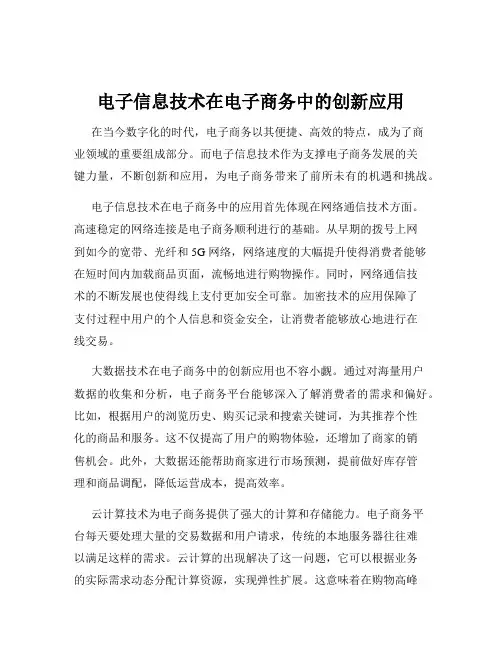 电子信息技术在电子商务中的创新应用

在当今数字化的时代，电子商务以其便捷、高效的特点，成为了商业领域的重要组成部分。而电子信息技术作为支撑电子商务发展的关键力量，不断创新和应用，为电子商务带来了前所未有的机遇和挑战。

电子信息技术在电子商务中的应用首先体现在网络通信技术方面。高速稳定的网络连接是电子商务顺利进行的基础。从早期的拨号上网到如今的宽带、光纤和 5G 网络，网络速度的大幅提升使得消费者能够在短时间内加载商品页面，流畅地进行购物操作。同时，网络通信技术的不断发展也使得线上支付更加安全可靠。加密技术的应用保障了支付过程中用户的个人信息和资金安全，让消费者能够放心地进行在线交易。

大数据技术在电子商务中的创新应用也不容小觑。通过对海量用户数据的收集和分析，电子商务平台能够深入了解消费者的需求和偏好。比如，根据用户的浏览历史、购买记录和搜索关键词，为其推荐个性化的商品和服务。这不仅提高了用户的购物体验，还增加了商家的销售机会。此外，大数据还能帮助商家进行市场预测，提前做好库存管理和商品调配，降低运营成本，提高效率。

云计算技术为电子商务提供了强大的计算和存储能力。电子商务平台每天要处理大量的交易数据和用户请求，传统的本地服务器往往难以满足这样的需求。云计算的出现解决了这一问题，它可以根据业务的实际需求动态分配计算资源，实现弹性扩展。这意味着在购物高峰